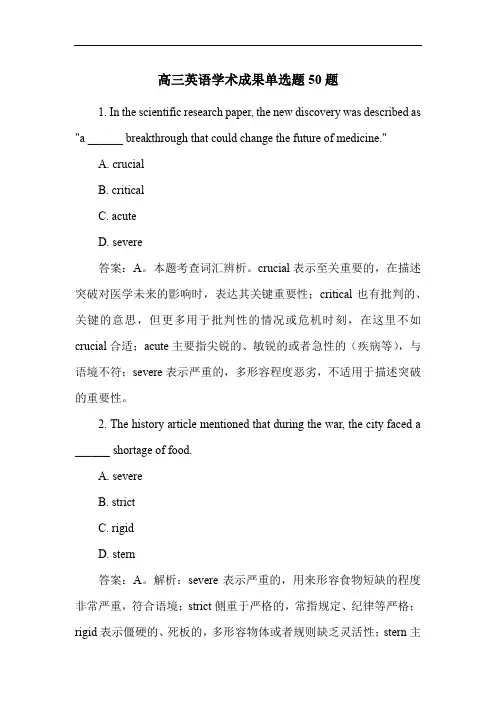 高三英语学术成果单选题 50 题

1. In the scientific research paper, the new discovery was described as "a ______ breakthrough that could change the future of medicine."

A. crucial

B. critical

C. acute

D. severe

答案：A。本题考查词汇辨析。crucial 表示至关重要的，在描述突破对医学未来的影响时，表达其关键重要性；critical 也有批判的、关键的意思，但更多用于批判性的情况或危机时刻，在这里不如 crucial 合适；acute 主要指尖锐的、敏锐的或者急性的（疾病等），与语境不符；severe 表示严重的，多形容程度恶劣，不适用于描述突破的重要性。

2. The history article mentioned that during the war, the city faced a ______ shortage of food.

A. severe

B. strict

C. rigid

D. stern

答案：A。解析：severe 表示严重的，用来形容食物短缺的程度非常严重，符合语境；strict 侧重于严格的，常指规定、纪律等严格；rigid 表示僵硬的、死板的，多形容物体或者规则缺乏灵活性；stern 主